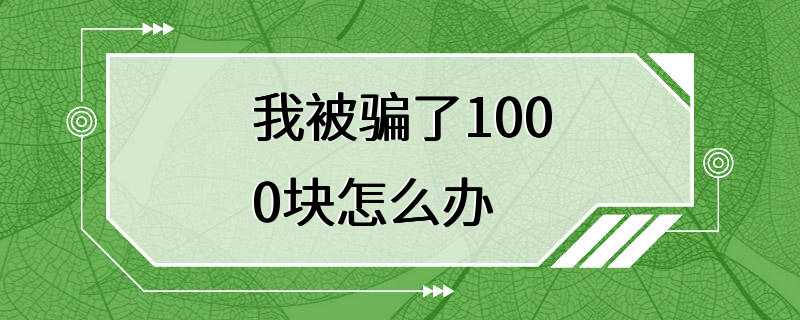 我被骗了1000块怎么办